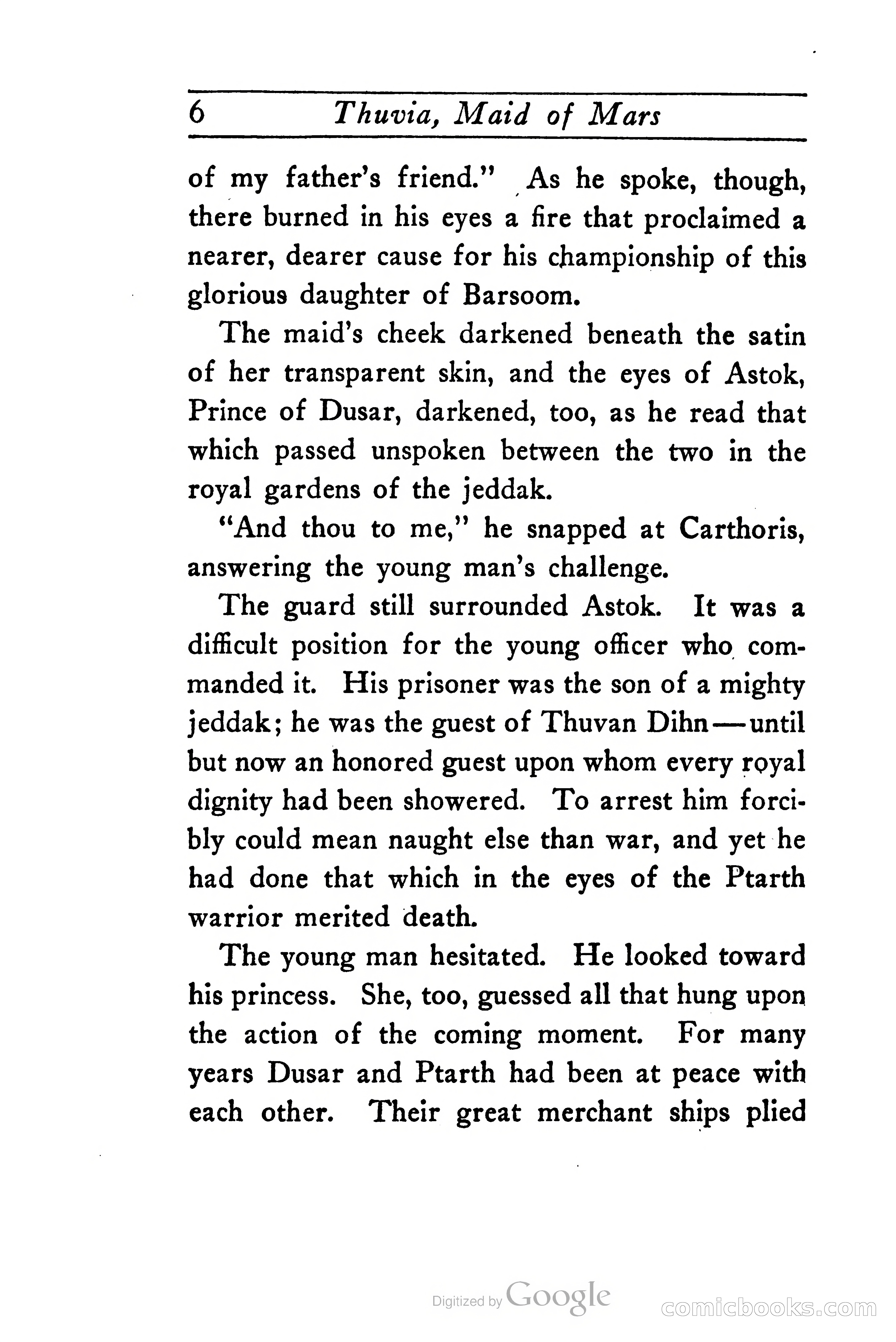 6 Thuvia, Maid of Mars

of my father's friend." As he spoke, though, there burned in his eyes a fire that proclaimed a nearer, dearer cause for his championship of this glorious daughter of Barsoom.

The maid's cheek darkened beneath the satin of her transparent skin, and the eyes of Astok, Prince of Dusar, darkened, too, as he read that which passed unspoken between the two in the royal gardens of the jeddak.

"And thou to me," he snapped at Carthoris, answering the young man's challenge.

The guard still surrounded Astok. It was a difficult position for the young officer who commanded it. His prisoner was the son of a mighty jeddak; he was the guest of Thuvan Dihn—until but now an honored guest upon whom every royal dignity had been showered. To arrest him forcibly could mean naught else than war, and yet he had done that which in the eyes of the Ptarth warrior merited death.

The young man hesitated. He looked toward his princess. She, too, guessed all that hung upon the action of the coming moment. For many years Dusar and Ptarth had been at peace with each other. Their great merchant ships plied

Digitized by Google

comicbooks.com